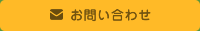 お問い合わせ